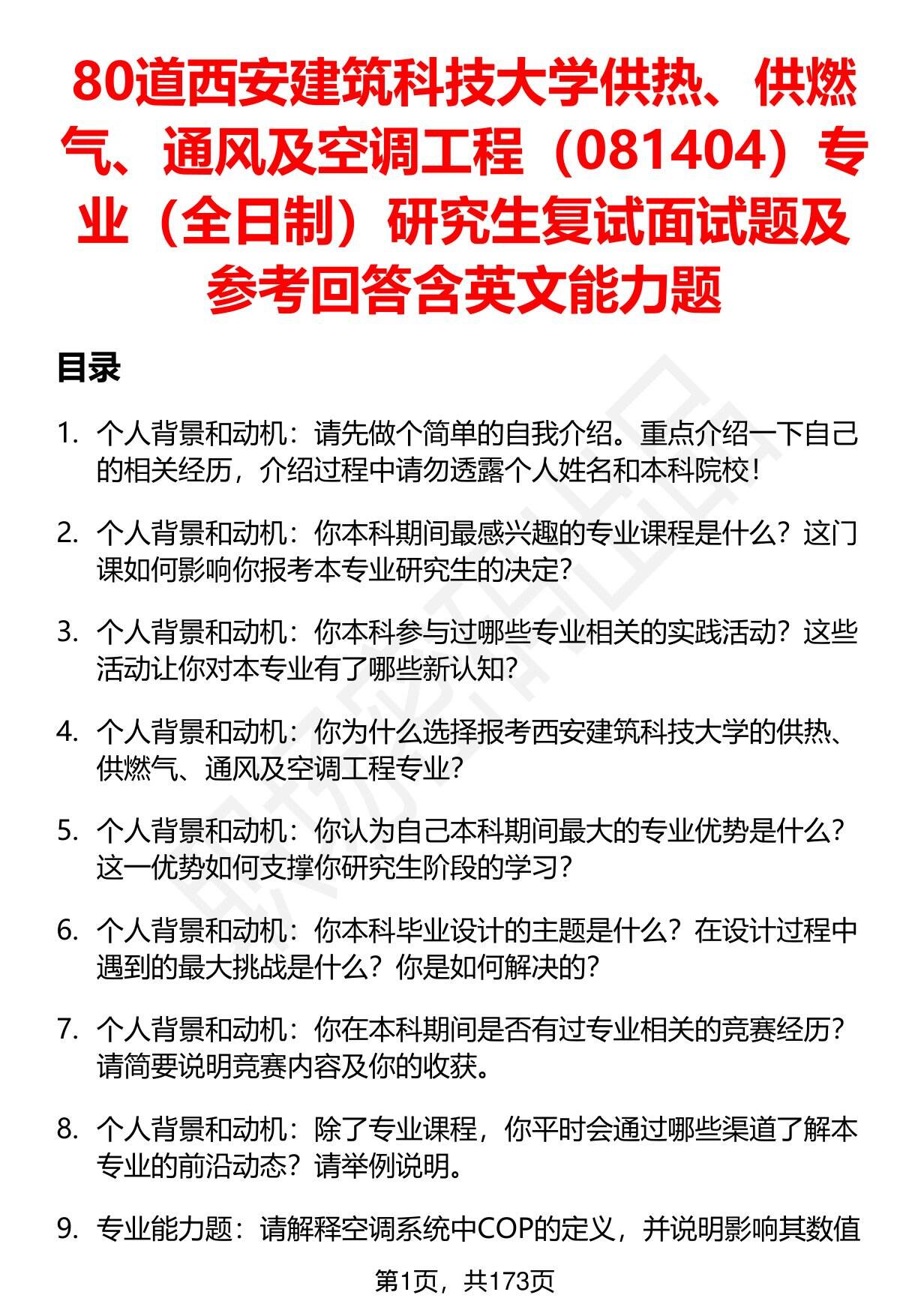 80道西安建筑科技大学供热、供燃气、通风及空调工程（081404）专业（全日制）研究生复试面试题及参考回答含英文能力题

目录

1. 个人背景和动机：请先做个简单的自我介绍。重点介绍一下自己的相关经历，介绍过程中请勿透露个人姓名和本科院校！

2. 个人背景和动机：你本科期间最感兴趣的专业课程是什么？这门课如何影响你报考本专业研究生的决定？

3. 个人背景和动机：你本科参与过哪些专业相关的实践活动？这些活动让你对本专业有了哪些新认知？

4. 个人背景和动机：你为什么选择报考西安建筑科技大学的供热、供燃气、通风及空调工程专业？

5. 个人背景和动机：你认为自己本科期间最大的专业优势是什么？这一优势如何支撑你研究生阶段的学习？

6. 个人背景和动机：你本科毕业设计的主题是什么？在设计过程中遇到的最大挑战是什么？你是如何解决的？

7. 个人背景和动机：你在本科期间是否有过专业相关的竞赛经历？请简要说明竞赛内容及你的收获。

8. 个人背景和动机：除了专业课程，你平时会通过哪些渠道了解本专业的前沿动态？请举例说明。

9. 专业能力题：请解释空调系统中COP的定义，并说明影响其数值

第1页，共173页